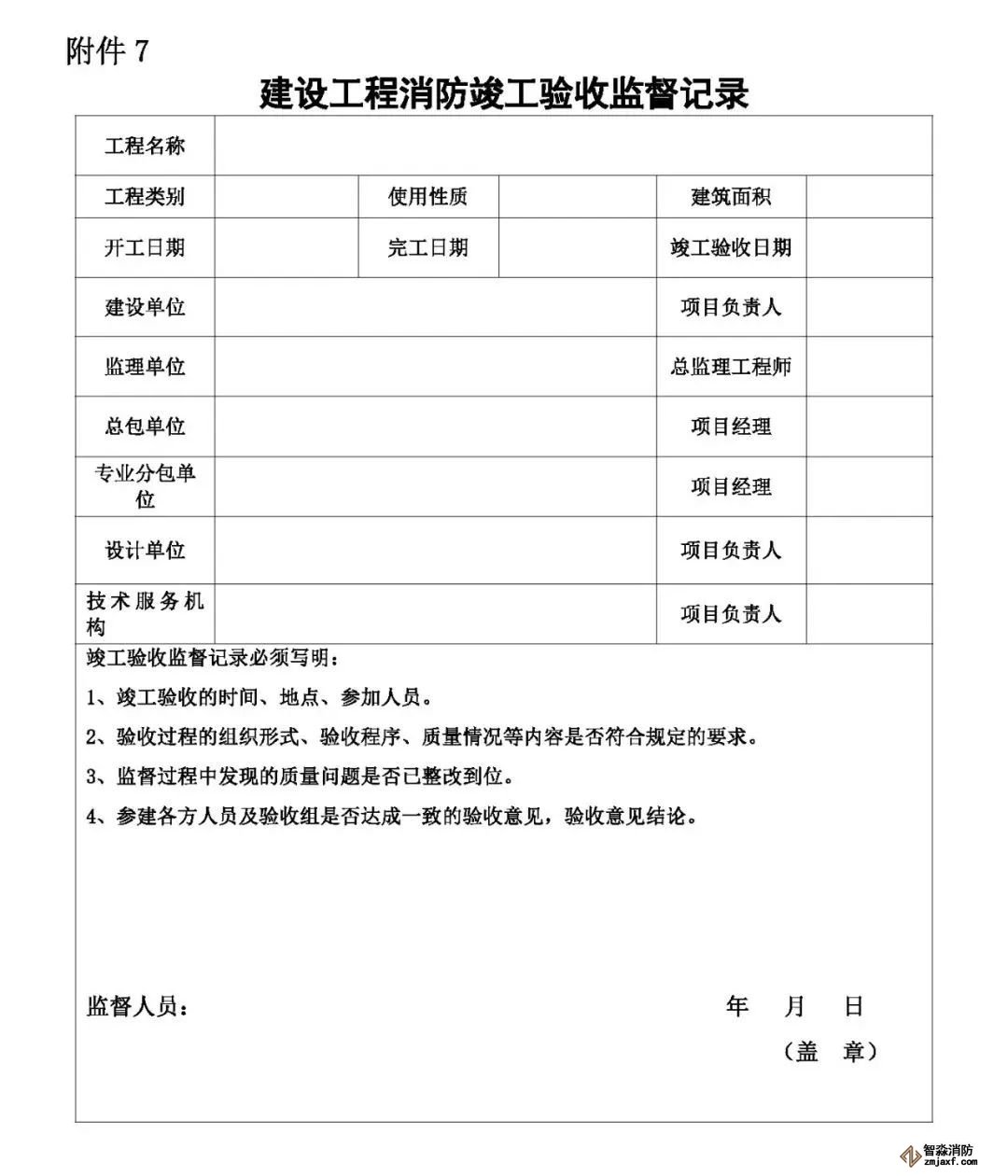 附件 7

建设工程消防竣工验收监督记录

| 工程名称 | | | | | |
|---|---|---|---|---|---|
| 工程类别 | | 使用性质 | | 建筑面积 | |
| 开工日期 | | 完工日期 | | 竣工验收日期 | |
| 建设单位 | | | | 项目负责人 | |
| 监理单位 | | | | 总监理工程师 | |
| 总包单位 | | | | 项目经理 | |
| 专业分包单位 | | | | 项目经理 | |
| 设计单位 | | | | 项目负责人 | |
| 技术服务机构 | | | | 项目负责人 | |

竣工验收监督记录必须写明：

1、竣工验收的时间、地点、参加人员。

2、验收过程的组织形式、验收程序、质量情况等内容是否符合规定的要求。

3、监督过程中发现的质量问题是否已整改到位。

4、参建各方人员及验收组是否达成一致的验收意见，验收意见结论。

监督人员：

年 月 日

（盖 章）

智淼消防
zmjaxf.com